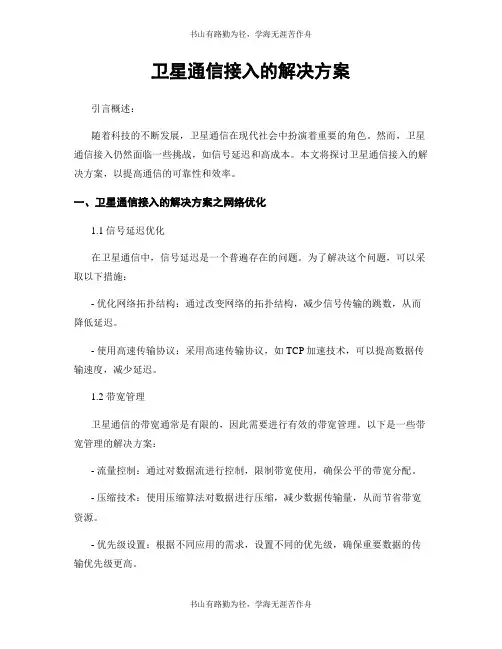 书山有路勤为径，学海无涯苦作舟

卫星通信接入的解决方案

引言概述：

随着科技的不断发展，卫星通信在现代社会中扮演着重要的角色。然而，卫星通信接入仍然面临一些挑战，如信号延迟和高成本。本文将探讨卫星通信接入的解决方案，以提高通信的可靠性和效率。

一、卫星通信接入的解决方案之网络优化

1.1 信号延迟优化

在卫星通信中，信号延迟是一个普遍存在的问题。为了解决这个问题，可以采取以下措施：

- 优化网络拓扑结构：通过改变网络的拓扑结构，减少信号传输的跳数，从而降低延迟。

- 使用高速传输协议：采用高速传输协议，如 TCP 加速技术，可以提高数据传输速度，减少延迟。

1.2 带宽管理

卫星通信的带宽通常是有限的，因此需要进行有效的带宽管理。以下是一些带宽管理的解决方案：

- 流量控制：通过对数据流进行控制，限制带宽使用，确保公平的带宽分配。

- 压缩技术：使用压缩算法对数据进行压缩，减少数据传输量，从而节省带宽资源。

- 优先级设置：根据不同应用的需求，设置不同的优先级，确保重要数据的传输优先级更高。

书山有路勤为径，学海无涯苦作舟